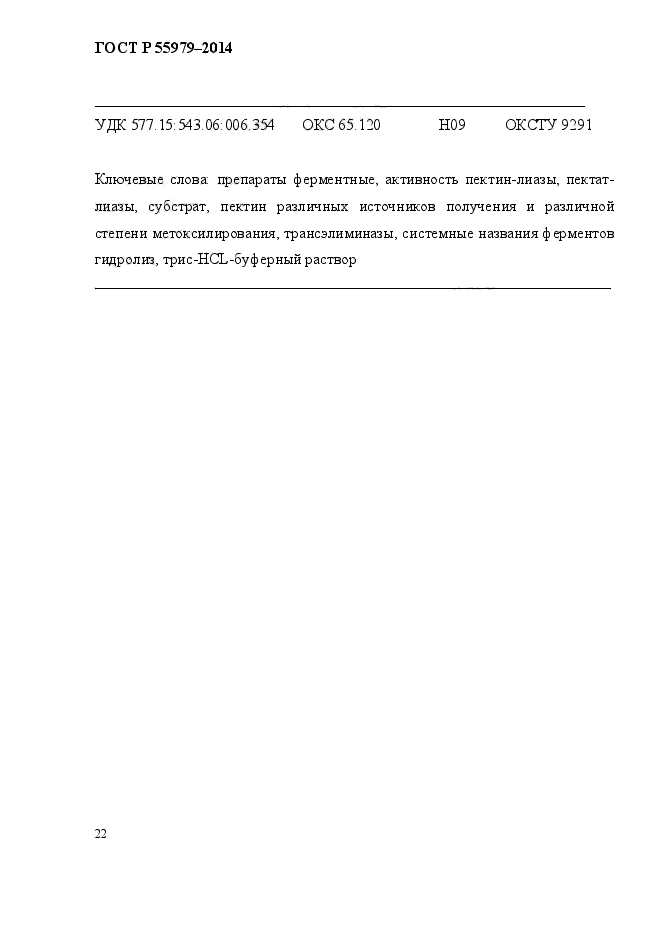 ГОСТ Р 55979–2014

УДК 577.15:543.06:006.354 ОКС 65.120 Н09 ОКСТУ 9291

Ключевые слова: препараты ферментные, активность пектин-лиазы, пектат-лиазы, субстрат, пектин различных источников получения и различной степени метоксилирования, трансэлиминазы, системные названия ферментов гидролиз, трис-HCL-буферный раствор

22